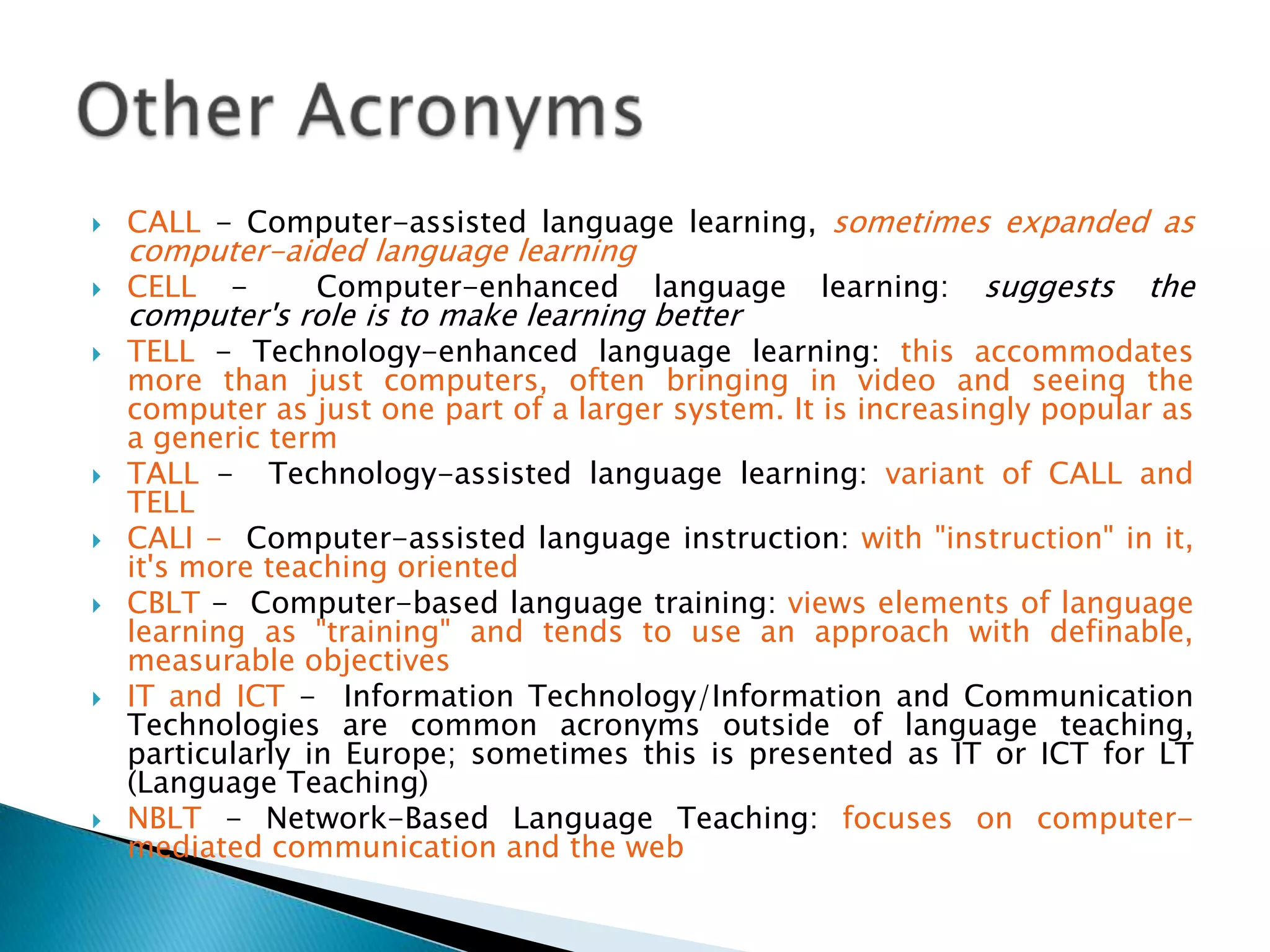 Other Acronyms

CALL - Computer-assisted language learning, sometimes expanded as computer-aided language learning

CELL - Computer-enhanced language learning: suggests the computer's role is to make learning better

TELL - Technology-enhanced language learning: this accommodates more than just computers, often bringing in video and seeing the computer as just one part of a larger system. It is increasingly popular as a generic term

TALL - Technology-assisted language learning: variant of CALL and TELL

CALI - Computer-assisted language instruction: with "instruction" in it, it's more teaching oriented

CBLT - Computer-based language training: views elements of language learning as "training" and tends to use an approach with definable, measurable objectives

IT and ICT - Information Technology/Information and Communication Technologies are common acronyms outside of language teaching, particularly in Europe; sometimes this is presented as IT or ICT for LT (Language Teaching)

NBLT - Network-Based Language Teaching: focuses on computer-mediated communication and the web